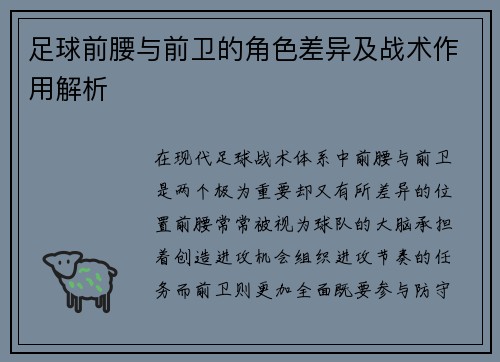 足球前腰与前卫的角色差异及战术作用解析

在现代足球战术体系中前腰与前卫是两个极为重要却又有所差异的位置前腰常常被视为球队的大脑承担着创造进攻机会组织进攻节奏的任务而前卫则更加全面既要参与防守